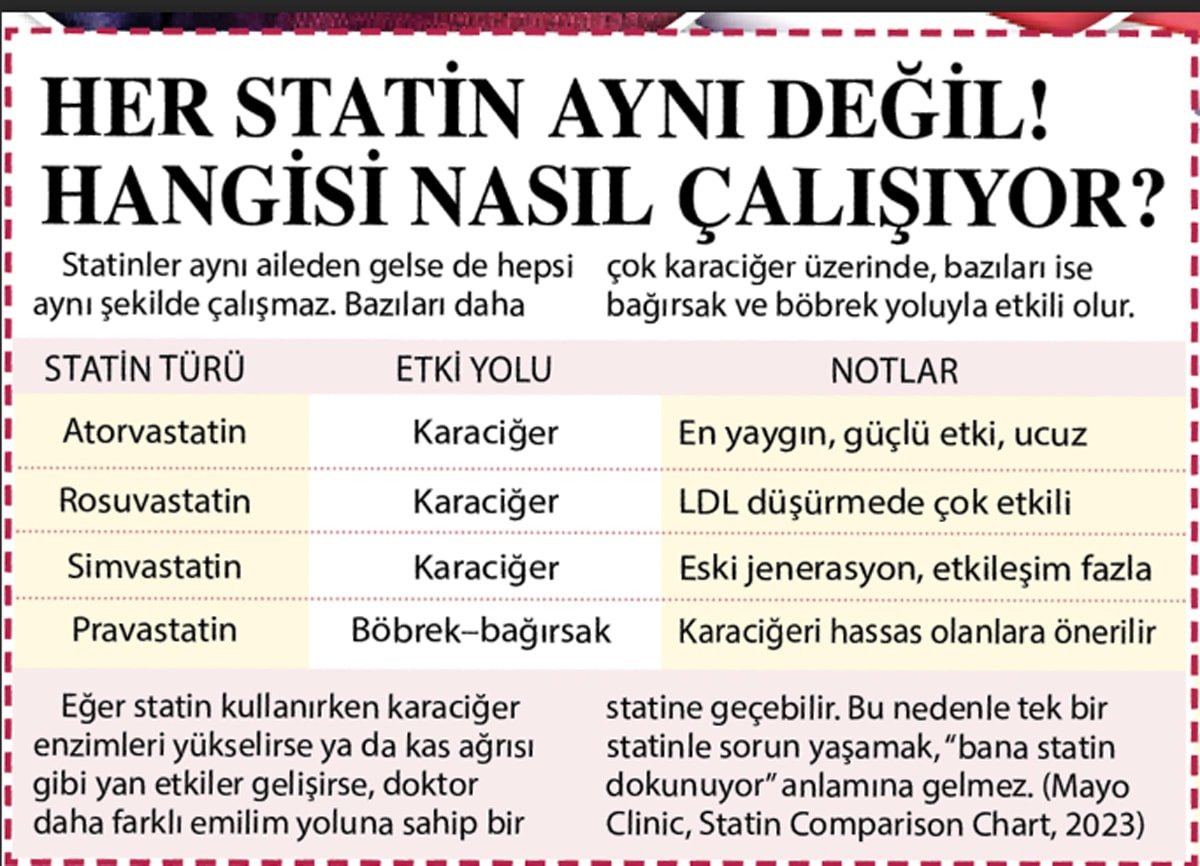 HER STATİN AYNI DEĞİL! HANGİSİ NASIL ÇALIŞIYOR?

Statinler aynı aileden gelse de hepsi aynı şekilde çalışmaz. Bazıları daha çok karaciğer üzerinde, bazıları ise bağırsak ve böbrek yoluyla etkili olur.

| STATİN TÜRÜ | ETKİ YOLU | NOTLAR |
|---|---|---|
| Atorvastatin | Karaciğer | En yaygın, güçlü etki, ucuz |
| Rosuvastatin | Karaciğer | LDL düşürmede çok etkili |
| Simvastatin | Karaciğer | Eski jenerasyon, etkileşim fazla |
| Pravastatin | Böbrek–bağırsak | Karaciğeri hassas olanlara önerilir |

Eğer statin kullanırken karaciğer enzimleri yükselirse ya da kas ağrısı gibi yan etkiler gelişirse, doktor daha farklı emilim yoluna sahip bir statine geçebilir. Bu nedenle tek bir statinle sorun yaşamak, "bana statin dokunuyor" anlamına gelmez. (Mayo Clinic, Statin Comparison Chart, 2023)